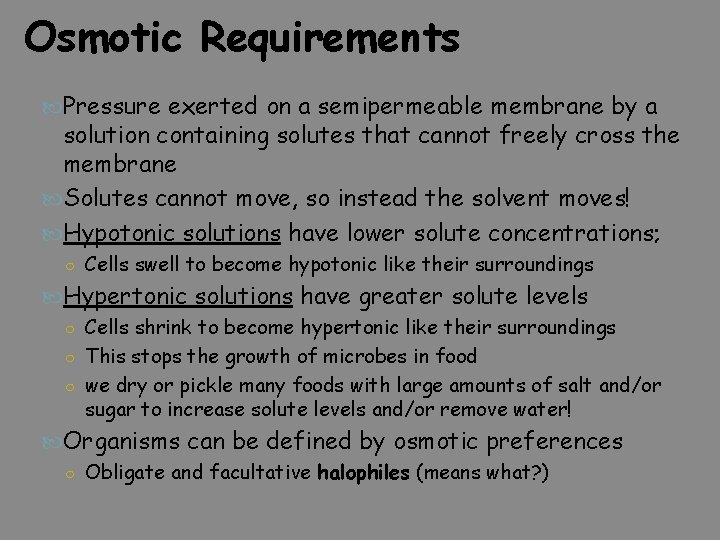 Osmotic Requirements

Pressure exerted on a semipermeable membrane by a solution containing solutes that cannot freely cross the membrane

Solutes cannot move, so instead the solvent moves!

Hypotonic solutions have lower solute concentrations;

Cells swell to become hypotonic like their surroundings

Hypertonic solutions have greater solute levels

Cells shrink to become hypertonic like their surroundings

This stops the growth of microbes in food

we dry or pickle many foods with large amounts of salt and/or sugar to increase solute levels and/or remove water!

Organisms can be defined by osmotic preferences

Obligate and facultative halophiles (means what?)